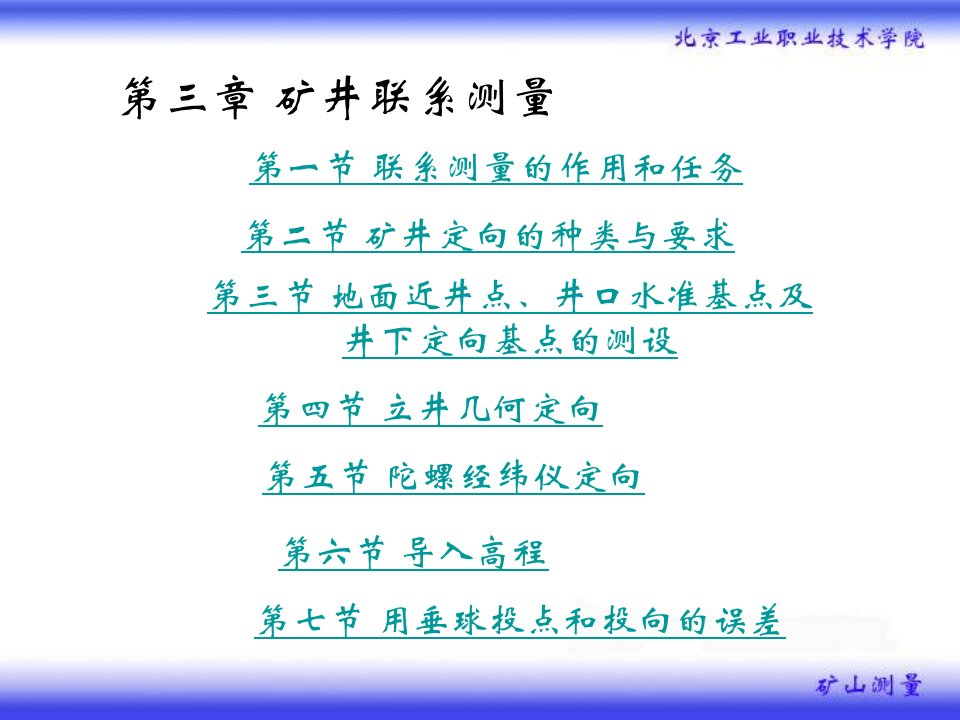 北京工业职业技术学院

第三章 矿井联系测量

第一节 联系测量的作用和任务

第二节 矿井定向的种类与要求

第三节 地面近井点、井口水准基点及井下定向基点的测设

第四节 立井几何定向

第五节 陀螺经纬仪定向

第六节 导入高程

第七节 用垂球投点和投向的误差

矿山测量